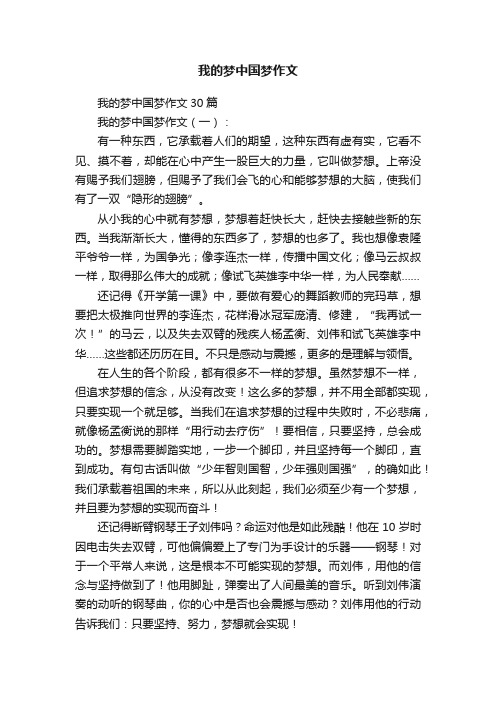 我的梦中国梦作文

我的梦中国梦作文 30 篇

我的梦中国梦作文（一）：

有一种东西，它承载着人们的期望，这种东西有虚有实，它看不见、摸不着，却能在心中产生一股巨大的力量，它叫做梦想。上帝没有赐予我们翅膀，但赐予了我们会飞的心和能够梦想的大脑，使我们有了一双“隐形的翅膀”。

从小我的心中就有梦想，梦想着赶快长大，赶快去接触些新的东西。当我渐渐长大，懂得的东西多了，梦想的也多了。我也想像袁隆平爷爷一样，为国争光；像李连杰一样，传播中国文化；像马云叔叔一样，取得那么伟大的成就；像试飞英雄李中华一样，为人民奉献……

还记得《开学第一课》中，要做有爱心的舞蹈教师的完玛草，想要把太极推向世界的李连杰，花样滑冰冠军庞清、佟建，“我再试一次！”的马云，以及失去双臂的残疾人杨孟衡、刘伟和试飞英雄李中华……这些都还历历在目。不只是感动与震撼，更多的是理解与领悟。

在人生的各个阶段，都有很多不一样的梦想。虽然梦想不一样，但追求梦想的信念，从没有改变！这么多的梦想，并不用全部都实现，只要实现一个就足够。当我们在追求梦想的过程中失败时，不必悲痛，就像杨孟衡说的那样“用行动去疗伤”！要相信，只要坚持，总会成功的。梦想需要脚踏实地，一步一个脚印，并且坚持每一个脚印，直到成功。有句古话叫做“少年智则国智，少年强则国强”，的确如此！我们承载着祖国的未来，所以从此刻起，我们必须至少有一个梦想，并且要为梦想的实现而奋斗！

还记得断臂钢琴王子刘伟吗？命运对他是如此残酷！他在 10 岁时因电击失去双臂，可他偏偏爱上了专门为手设计的乐器——钢琴！对于一个平常人来说，这是根本不可能实现的梦想。而刘伟，用他的信念与坚持做到了！他用脚趾，弹奏出了人间最美的音乐。听到刘伟演奏的动听的钢琴曲，你的心中是否也会震撼与感动？刘伟用他的行动告诉我们：只要坚持、努力，梦想就会实现！